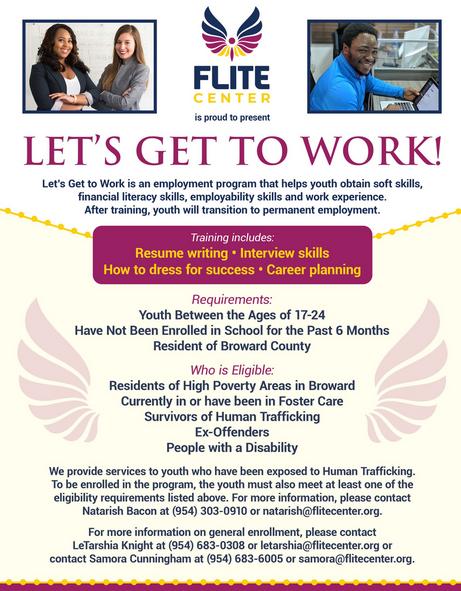 FLITE
CENTER
is proud to present

LET'S GET TO WORK!

Let's Get to Work is an employment program that helps youth obtain soft skills, financial literacy skills, employability skills and work experience. After training, youth will transition to permanent employment.

Training includes:
Resume writing • Interview skills
How to dress for success • Career planning

Requirements:
Youth Between the Ages of 17-24
Have Not Been Enrolled in School for the Past 6 Months
Resident of Broward County

Who is Eligible:
Residents of High Poverty Areas in Broward
Currently in or have been in Foster Care
Survivors of Human Trafficking
Ex-Offenders
People with a Disability

We provide services to youth who have been exposed to Human Trafficking. To be enrolled in the program, the youth must also meet at least one of the eligibility requirements listed above. For more information, please contact Natarish Bacon at (954) 303-0910 or natarish@flitecenter.org.

For more information on general enrollment, please contact LeTarshia Knight at (954) 683-0308 or letarshia@flitecenter.org or contact Samora Cunningham at (954) 683-6005 or samora@flitecenter.org.